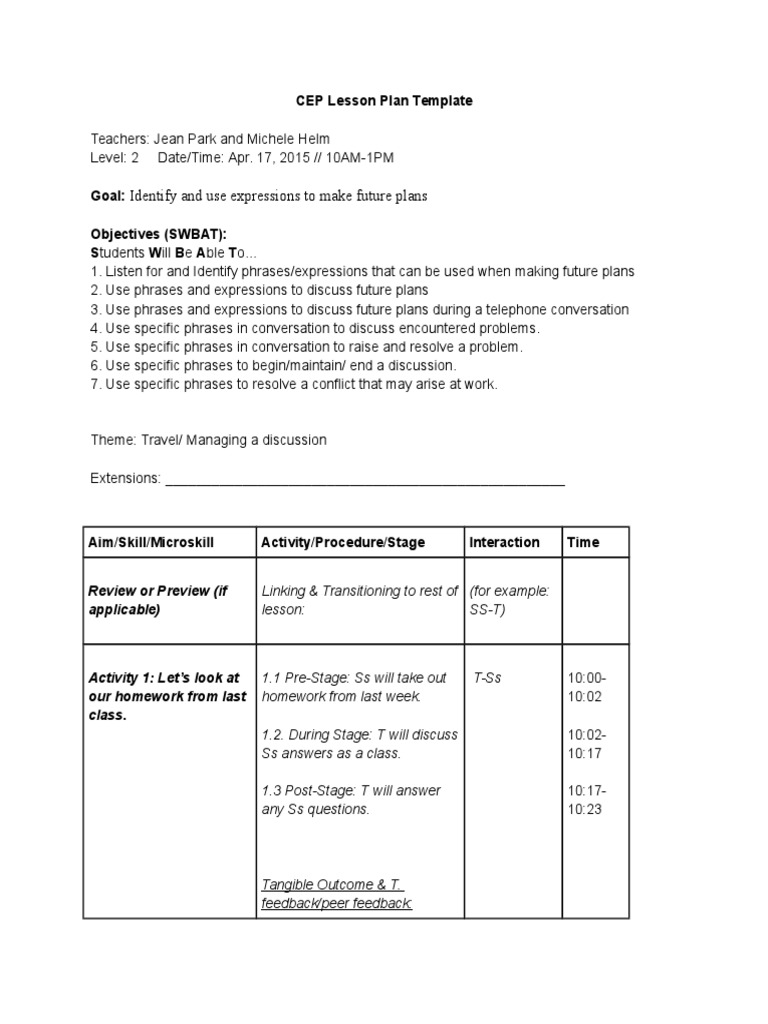 CEP Lesson Plan Template

Teachers: Jean Park and Michele Helm
Level: 2 Date/Time: Apr. 17, 2015 // 10AM-1PM

Goal: Identify and use expressions to make future plans

Objectives (SWBAT):
Students Will Be Able To…
1. Listen for and Identify phrases/expressions that can be used when making future plans
2. Use phrases and expressions to discuss future plans
3. Use phrases and expressions to discuss future plans during a telephone conversation
4. Use specific phrases in conversation to discuss encountered problems.
5. Use specific phrases in conversation to raise and resolve a problem.
6. Use specific phrases to begin/maintain/ end a discussion.
7. Use specific phrases to resolve a conflict that may arise at work.

Theme: Travel/ Managing a discussion

Extensions: ____________________________________________________

| Aim/Skill/Microskill | Activity/Procedure/Stage | Interaction | Time |
|---|---|---|---|
| Review or Preview (if applicable) | Linking & Transitioning to rest of lesson: | (for example: SS-T) | |
| Activity 1: Let's look at our homework from last class. | 1.1 Pre-Stage: Ss will take out homework from last week. 1.2. During Stage: T will discuss Ss answers as a class. 1.3 Post-Stage: T will answer any Ss questions. Tangible Outcome & T. feedback/peer feedback: | T-Ss | 10:00-10:02 10:02-10:17 10:17-10:23 |